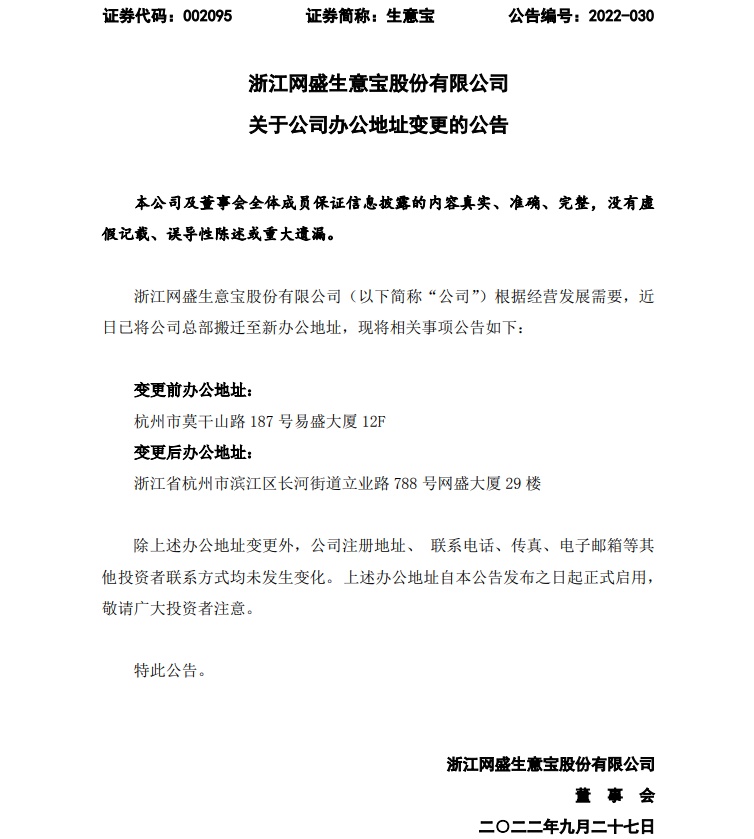 证券代码：002095　　证券简称：生意宝　　公告编号：2022-030

浙江网盛生意宝股份有限公司
关于公司办公地址变更的公告

本公司及董事会全体成员保证信息披露的内容真实、准确、完整，没有虚假记载、误导性陈述或重大遗漏。

浙江网盛生意宝股份有限公司（以下简称“公司”）根据经营发展需要，近日已将公司总部搬迁至新办公地址，现将相关事项公告如下：

变更前办公地址：
杭州市莫干山路 187 号易盛大厦 12F
变更后办公地址：
浙江省杭州市滨江区长河街道立业路 788 号网盛大厦 29 楼

除上述办公地址变更外，公司注册地址、 联系电话、传真、电子邮箱等其他投资者联系方式均未发生变化。上述办公地址自本公告发布之日起正式启用，敬请广大投资者注意。

特此公告。

浙江网盛生意宝股份有限公司
董　事　会
二〇二二年九月二十七日